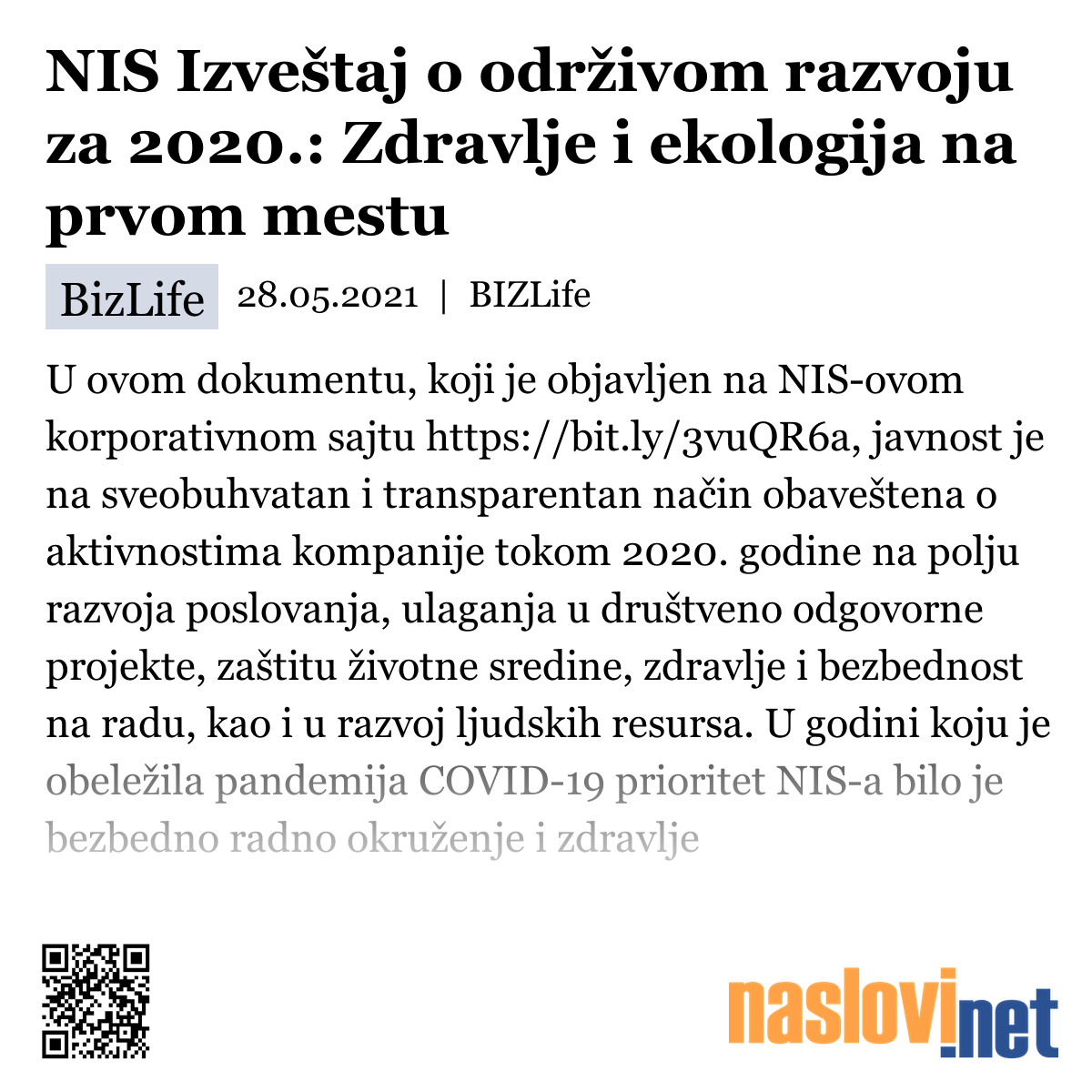 NIS Izveštaj o održivom razvoju za 2020.: Zdravlje i ekologija na prvom mestu

BizLife 28.05.2021 | BIZLife

U ovom dokumentu, koji je objavljen na NIS-ovom korporativnom sajtu https://bit.ly/3vuQR6a, javnost je na sveobuhvatan i transparentan način obaveštena o aktivnostima kompanije tokom 2020. godine na polju razvoja poslovanja, ulaganja u društveno odgovorne projekte, zaštitu životne sredine, zdravlje i bezbednost na radu, kao i u razvoj ljudskih resursa. U godini koju je obeležila pandemija COVID-19 prioritet NIS-a bilo je bezbedno radno okruženje i zdravlje

naslovi.net